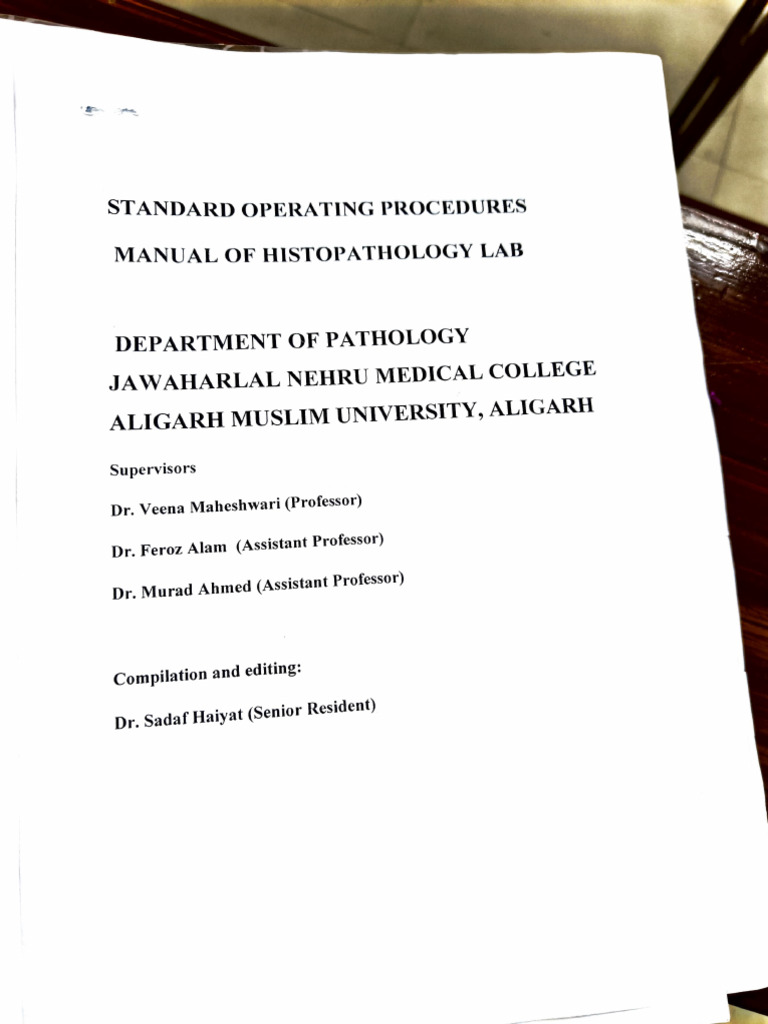 STANDARD OPERATING PROCEDURES

MANUAL OF HISTOPATHOLOGY LAB

DEPARTMENT OF PATHOLOGY

JAWAHARLAL NEHRU MEDICAL COLLEGE

ALIGARH MUSLIM UNIVERSITY, ALIGARH

Supervisors

Dr. Veena Maheshwari (Professor)

Dr. Feroz Alam (Assistant Professor)

Dr. Murad Ahmed (Assistant Professor)

Compilation and editing:

Dr. Sadaf Haiyat (Senior Resident)